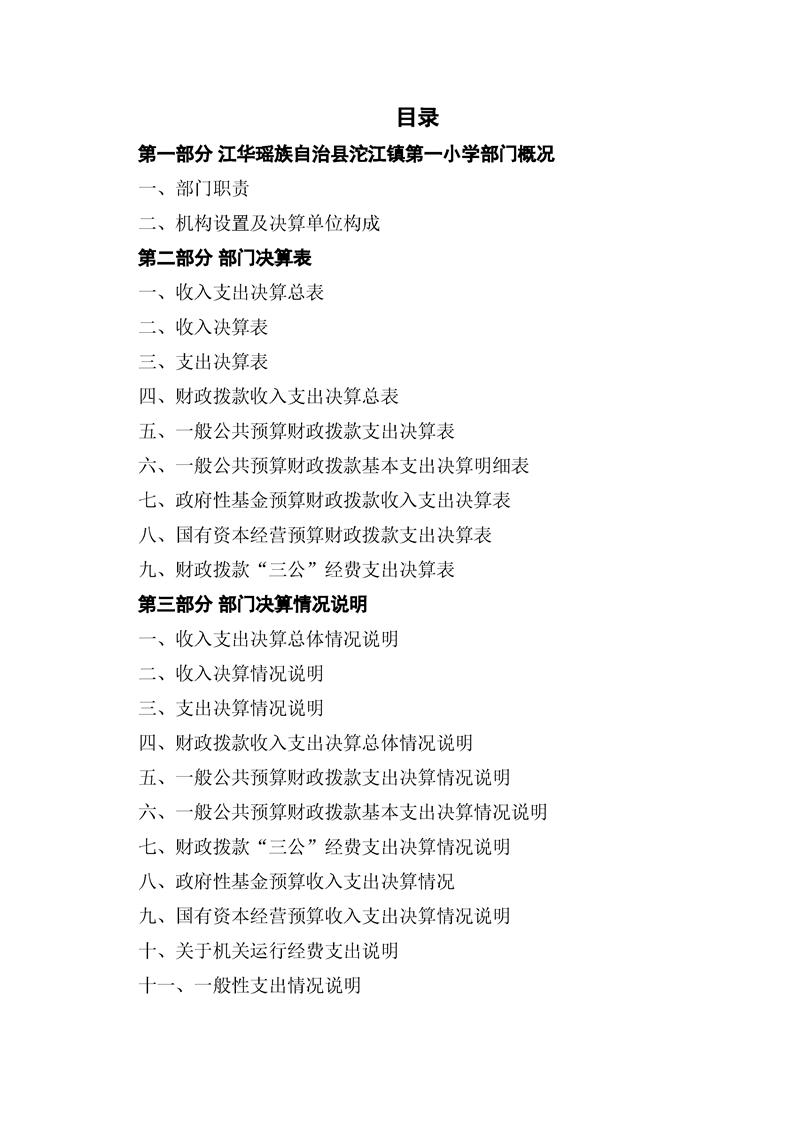 目录

第一部分 江华瑶族自治县沱江镇第一小学部门概况

一、部门职责

二、机构设置及决算单位构成

第二部分 部门决算表

一、收入支出决算总表

二、收入决算表

三、支出决算表

四、财政拨款收入支出决算总表

五、一般公共预算财政拨款支出决算表

六、一般公共预算财政拨款基本支出决算明细表

七、政府性基金预算财政拨款收入支出决算表

八、国有资本经营预算财政拨款支出决算表

九、财政拨款“三公”经费支出决算表

第三部分 部门决算情况说明

一、收入支出决算总体情况说明

二、收入决算情况说明

三、支出决算情况说明

四、财政拨款收入支出决算总体情况说明

五、一般公共预算财政拨款支出决算情况说明

六、一般公共预算财政拨款基本支出决算情况说明

七、财政拨款“三公”经费支出决算情况说明

八、政府性基金预算收入支出决算情况

九、国有资本经营预算收入支出决算情况说明

十、关于机关运行经费支出说明

十一、一般性支出情况说明